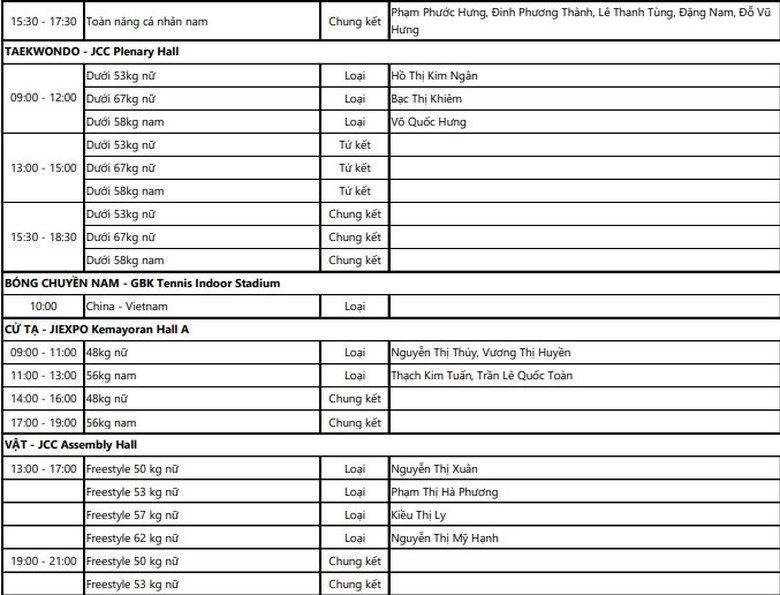 | 15:30 - 17:30 | Toàn năng cá nhân nam | Chung kết | Phạm Phước Hưng, Đinh Phương Thành, Lê Thanh Tùng, Đặng Nam, Đỗ Vũ Hưng |
|---|---|---|---|
| **TAEKWONDO - JCC Plenary Hall** | | | |
| 09:00 - 12:00 | Dưới 53kg nữ | Loại | Hồ Thị Kim Ngân |
| | Dưới 67kg nữ | Loại | Bạc Thị Khiêm |
| | Dưới 58kg nam | Loại | Võ Quốc Hưng |
| 13:00 - 15:00 | Dưới 53kg nữ | Tứ kết | |
| | Dưới 67kg nữ | Tứ kết | |
| | Dưới 58kg nam | Tứ kết | |
| 15:30 - 18:30 | Dưới 53kg nữ | Chung kết | |
| | Dưới 67kg nữ | Chung kết | |
| | Dưới 58kg nam | Chung kết | |
| **BÓNG CHUYỀN NAM - GBK Tennis Indoor Stadium** | | | |
| 10:00 | China - Vietnam | Loại | |
| **CỬ TẠ - JIEXPO Kemayoran Hall A** | | | |
| 09:00 - 11:00 | 48kg nữ | Loại | Nguyễn Thị Thúy, Vương Thị Huyền |
| 11:00 - 13:00 | 56kg nam | Loại | Thạch Kim Tuấn, Trần Lê Quốc Toàn |
| 14:00 - 16:00 | 48kg nữ | Chung kết | |
| 17:00 - 19:00 | 56kg nam | Chung kết | |
| **VẬT - JCC Assembly Hall** | | | |
| 13:00 - 17:00 | Freestyle 50 kg nữ | Loại | Nguyễn Thị Xuân |
| | Freestyle 53 kg nữ | Loại | Phạm Thị Hà Phương |
| | Freestyle 57 kg nữ | Loại | Kiều Thị Ly |
| | Freestyle 62 kg nữ | Loại | Nguyễn Thị Mỹ Hạnh |
| 19:00 - 21:00 | Freestyle 50 kg nữ | Chung kết | |
| | Freestyle 53 kg nữ | Chung kết | |